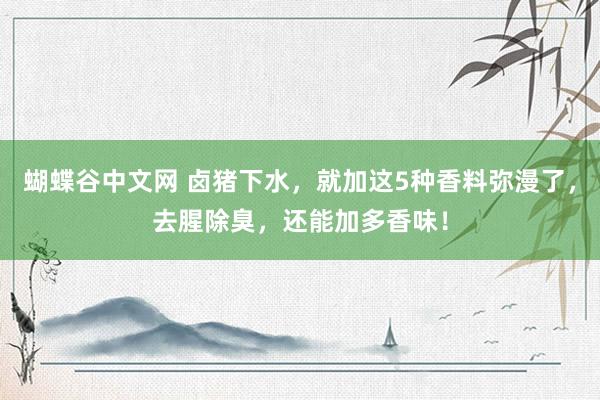 蝴蝶谷中文网 卤猪下水，就加这5种香料弥漫了，去腥除臭，还能加多香味！